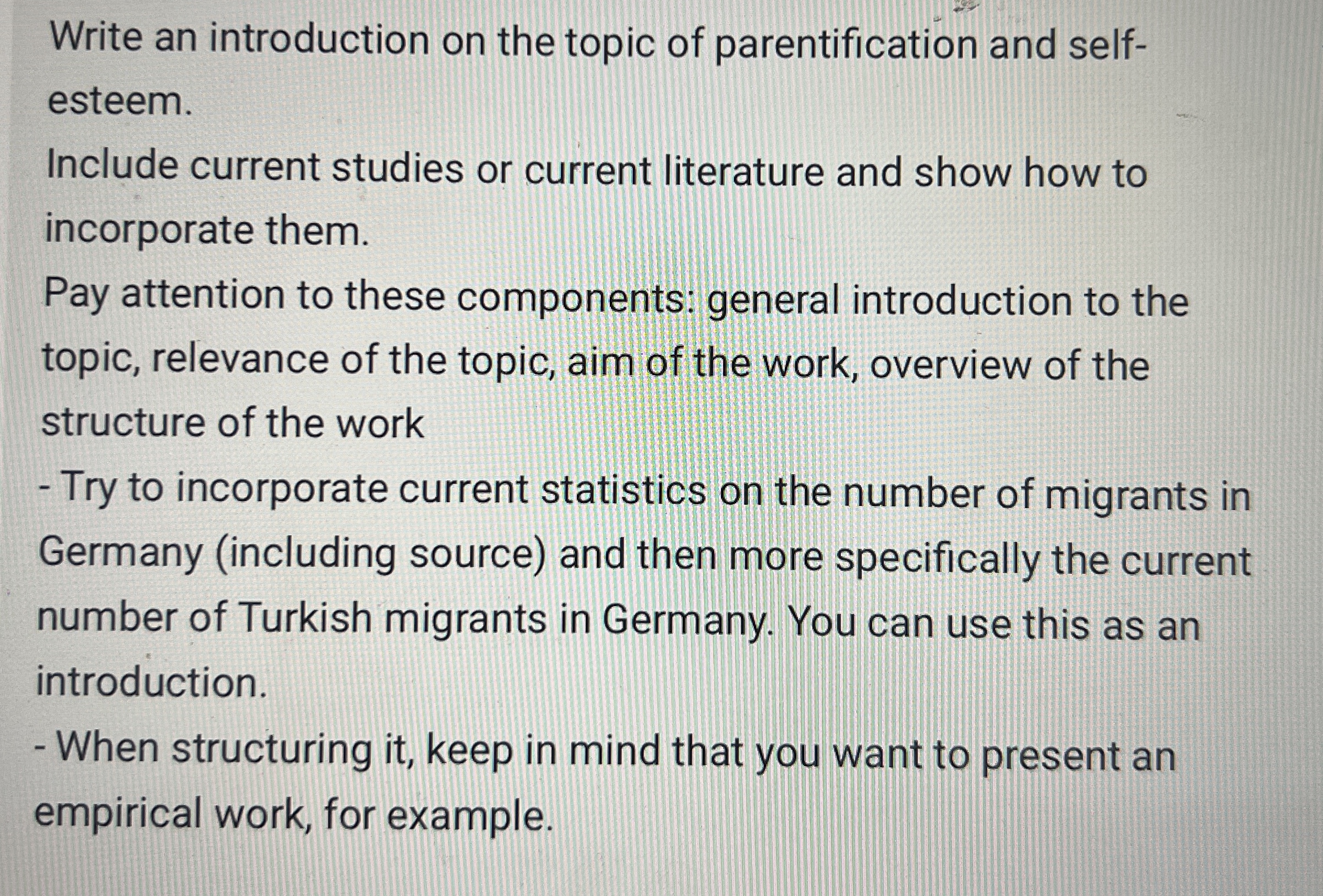 Write an introduction on the topic of parentification and self-esteem.
Include current studies or current literature and show how to incorporate them.
Pay attention to these components: general introduction to the topic, relevance of the topic, aim of the work, overview of the structure of the work
- Try to incorporate current statistics on the number of migrants in Germany (including source) and then more specifically the current number of Turkish migrants in Germany. You can use this as an introduction.
- When structuring it, keep in mind that you want to present an empirical work, for example.